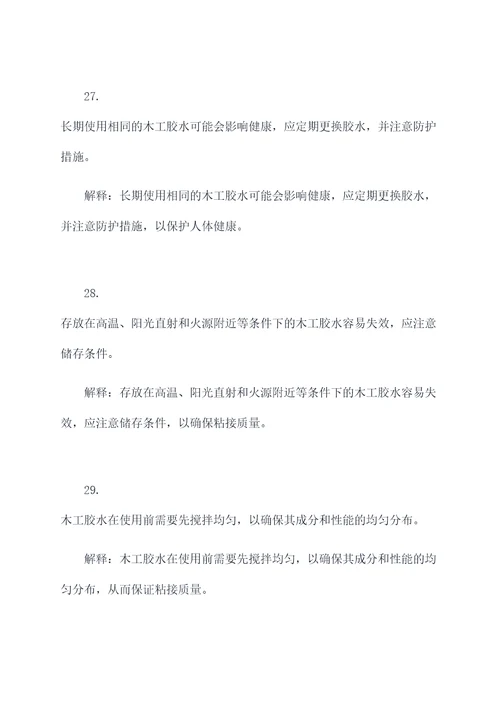 27.

长期使用相同的木工胶水可能会影响健康，应定期更换胶水，并注意防护措施。

解释：长期使用相同的木工胶水可能会影响健康，应定期更换胶水，并注意防护措施，以保护人体健康。

28.

存放在高温、阳光直射和火源附近等条件下的木工胶水容易失效，应注意储存条件。

解释：存放在高温、阳光直射和火源附近等条件下的木工胶水容易失效，应注意储存条件，以确保粘接质量。

29.

木工胶水在使用前需要先搅拌均匀，以确保其成分和性能的均匀分布。

解释：木工胶水在使用前需要先搅拌均匀，以确保其成分和性能的均匀分布，从而保证粘接质量。